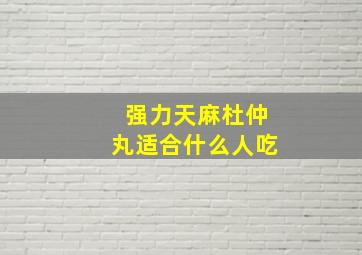 强力天麻杜仲丸适合什么人吃